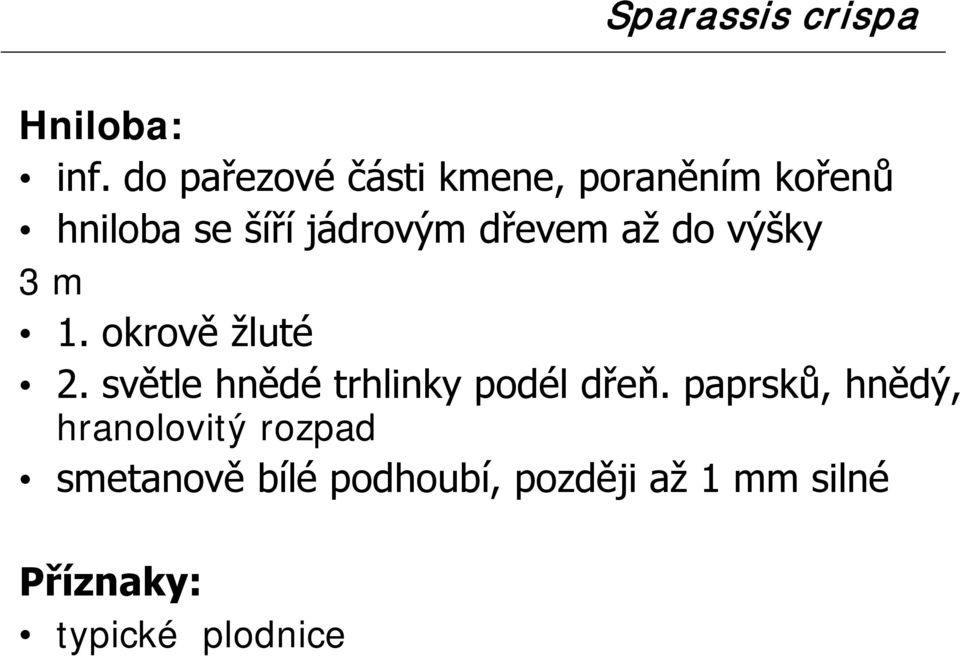 Sparassis crispa

Hniloba:

• inf. do pařezové části kmene, poraněním kořenů
• hniloba se šíří jádrovým dřevem až do výšky 3 m
• 1. okrově žluté
• 2. světle hnědé trhlinky podél dřeň. paprsků, hnědý, hranolovitý rozpad
• smetanově bílé podhoubí, později až 1 mm silné

Příznaky:

• typické plodnice